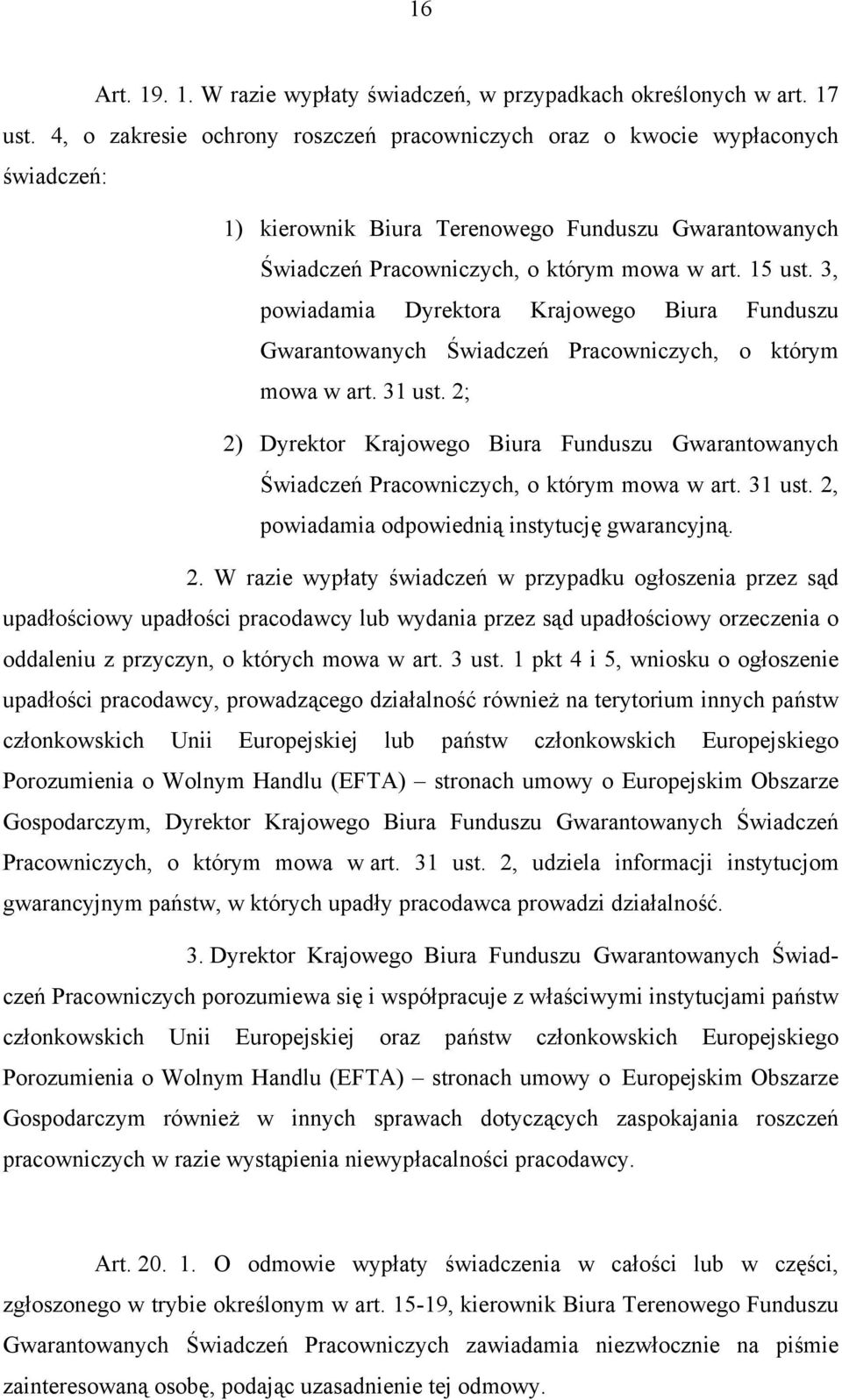 16

Art. 19. 1. W razie wypłaty świadczeń, w przypadkach określonych w art. 17 ust. 4, o zakresie ochrony roszczeń pracowniczych oraz o kwocie wypłaconych świadczeń:

1) kierownik Biura Terenowego Funduszu Gwarantowanych Świadczeń Pracowniczych, o którym mowa w art. 15 ust. 3, powiadamia Dyrektora Krajowego Biura Funduszu Gwarantowanych Świadczeń Pracowniczych, o którym mowa w art. 31 ust. 2;

2) Dyrektor Krajowego Biura Funduszu Gwarantowanych Świadczeń Pracowniczych, o którym mowa w art. 31 ust. 2, powiadamia odpowiednią instytucję gwarancyjną.

2. W razie wypłaty świadczeń w przypadku ogłoszenia przez sąd upadłościowy upadłości pracodawcy lub wydania przez sąd upadłościowy orzeczenia o oddaleniu z przyczyn, o których mowa w art. 3 ust. 1 pkt 4 i 5, wniosku o ogłoszenie upadłości pracodawcy, prowadzącego działalność również na terytorium innych państw członkowskich Unii Europejskiej lub państw członkowskich Europejskiego Porozumienia o Wolnym Handlu (EFTA) – stronach umowy o Europejskim Obszarze Gospodarczym, Dyrektor Krajowego Biura Funduszu Gwarantowanych Świadczeń Pracowniczych, o którym mowa w art. 31 ust. 2, udziela informacji instytucjom gwarancyjnym państw, w których upadły pracodawca prowadzi działalność.

3. Dyrektor Krajowego Biura Funduszu Gwarantowanych Świadczeń Pracowniczych porozumiewa się i współpracuje z właściwymi instytucjami państw członkowskich Unii Europejskiej oraz państw członkowskich Europejskiego Porozumienia o Wolnym Handlu (EFTA) – stronach umowy o Europejskim Obszarze Gospodarczym również w innych sprawach dotyczących zaspokajania roszczeń pracowniczych w razie wystąpienia niewypłacalności pracodawcy.

Art. 20. 1. O odmowie wypłaty świadczenia w całości lub w części, zgłoszonego w trybie określonym w art. 15-19, kierownik Biura Terenowego Funduszu Gwarantowanych Świadczeń Pracowniczych zawiadamia niezwłocznie na piśmie zainteresowaną osobę, podając uzasadnienie tej odmowy.